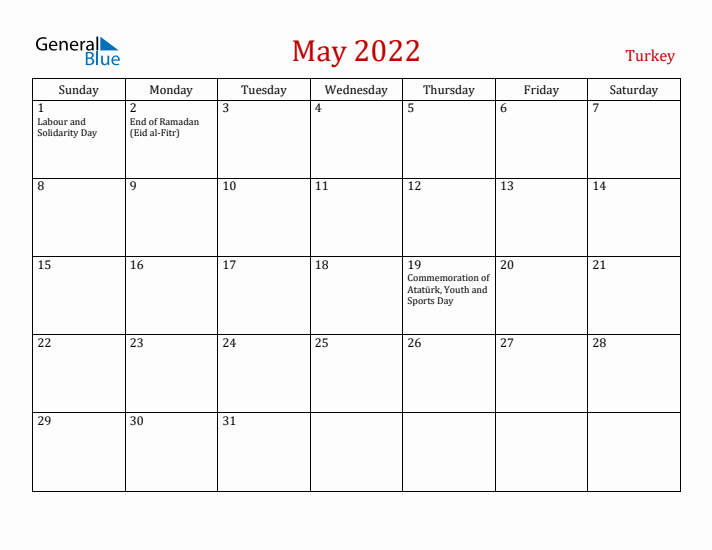 General Blue

May 2022

Turkey

| Sunday | Monday | Tuesday | Wednesday | Thursday | Friday | Saturday |
|---|---|---|---|---|---|---|
| 1 Labour and Solidarity Day | 2 End of Ramadan (Eid al-Fitr) | 3 | 4 | 5 | 6 | 7 |
| 8 | 9 | 10 | 11 | 12 | 13 | 14 |
| 15 | 16 | 17 | 18 | 19 Commemoration of Atatürk, Youth and Sports Day | 20 | 21 |
| 22 | 23 | 24 | 25 | 26 | 27 | 28 |
| 29 | 30 | 31 | | | | |